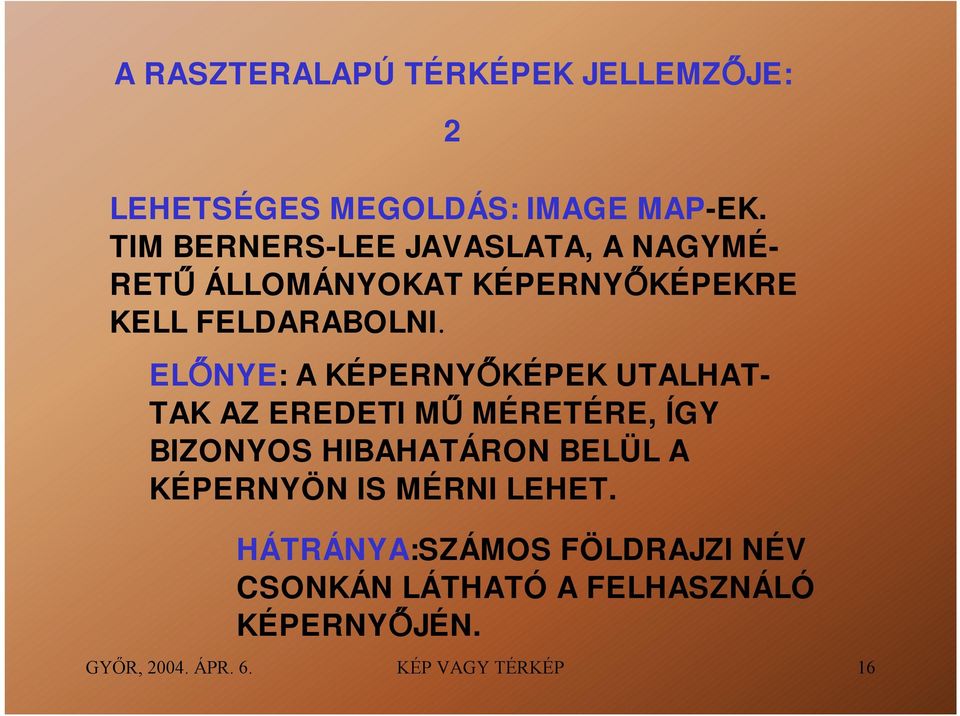 A RASZTERALAPÚ TÉRKÉPEK JELLEMZŐJE:

2

LEHETSÉGES MEGOLDÁS: IMAGE MAP-EK. TIM BERNERS-LEE JAVASLATA, A NAGYMÉRETŰ ÁLLOMÁNYOKAT KÉPERNYŐKÉPEKRE KELL FELDARABOLNI.

ELŐNYE: A KÉPERNYŐKÉPEK UTALHATTAK AZ EREDETI MŰ MÉRETÉRE, ÍGY BIZONYOS HIBAHATÁRON BELÜL A KÉPERNYÖN IS MÉRNI LEHET.

HÁTRÁNYA:SZÁMOS FÖLDRAJZI NÉV CSONKÁN LÁTHATÓ A FELHASZNÁLÓ KÉPERNYŐJÉN.

GYŐR, 2004. ÁPR. 6.

KÉP VAGY TÉRKÉP

16